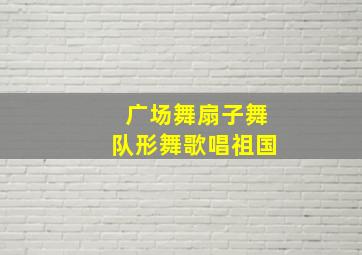 广场舞扇子舞
队形舞歌唱祖国